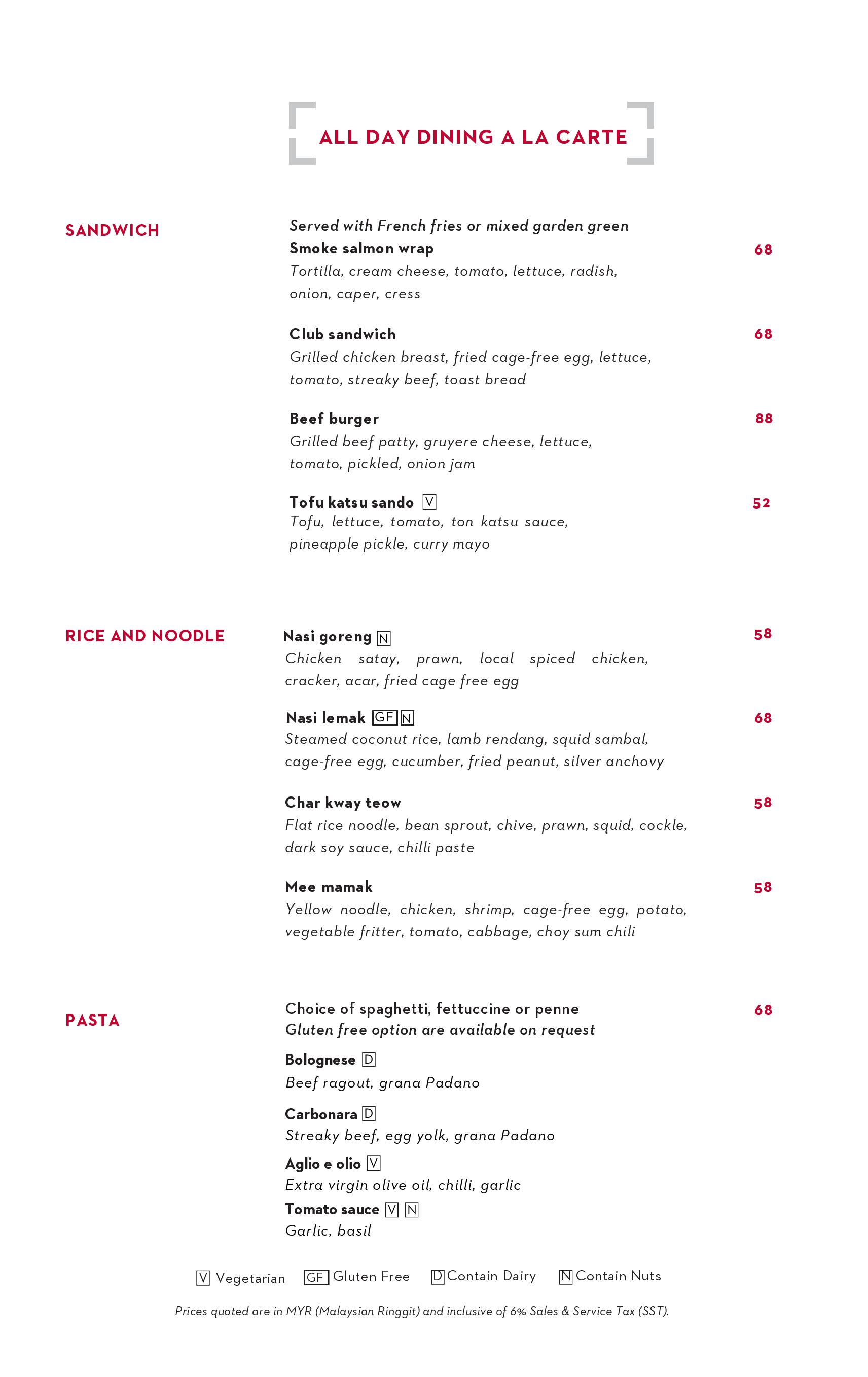 ALL DAY DINING A LA CARTE

SANDWICH

Served with French fries or mixed garden green

Smoke salmon wrap 68
Tortilla, cream cheese, tomato, lettuce, radish, onion, caper, cress

Club sandwich 68
Grilled chicken breast, fried cage-free egg, lettuce, tomato, streaky beef, toast bread

Beef burger 88
Grilled beef patty, gruyere cheese, lettuce, tomato, pickled, onion jam

Tofu katsu sando V 52
Tofu, lettuce, tomato, ton katsu sauce, pineapple pickle, curry mayo

RICE AND NOODLE

Nasi goreng N 58
Chicken satay, prawn, local spiced chicken, cracker, acar, fried cage free egg

Nasi lemak GF N 68
Steamed coconut rice, lamb rendang, squid sambal, cage-free egg, cucumber, fried peanut, silver anchovy

Char kway teow 58
Flat rice noodle, bean sprout, chive, prawn, squid, cockle, dark soy sauce, chilli paste

Mee mamak 58
Yellow noodle, chicken, shrimp, cage-free egg, potato, vegetable fritter, tomato, cabbage, choy sum chili

PASTA

Choice of spaghetti, fettuccine or penne 68
Gluten free option are available on request

Bolognese D
Beef ragout, grana Padano

Carbonara D
Streaky beef, egg yolk, grana Padano

Aglio e olio V
Extra virgin olive oil, chilli, garlic

Tomato sauce V N
Garlic, basil

V Vegetarian GF Gluten Free D Contain Dairy N Contain Nuts

Prices quoted are in MYR (Malaysian Ringgit) and inclusive of 6% Sales & Service Tax (SST).